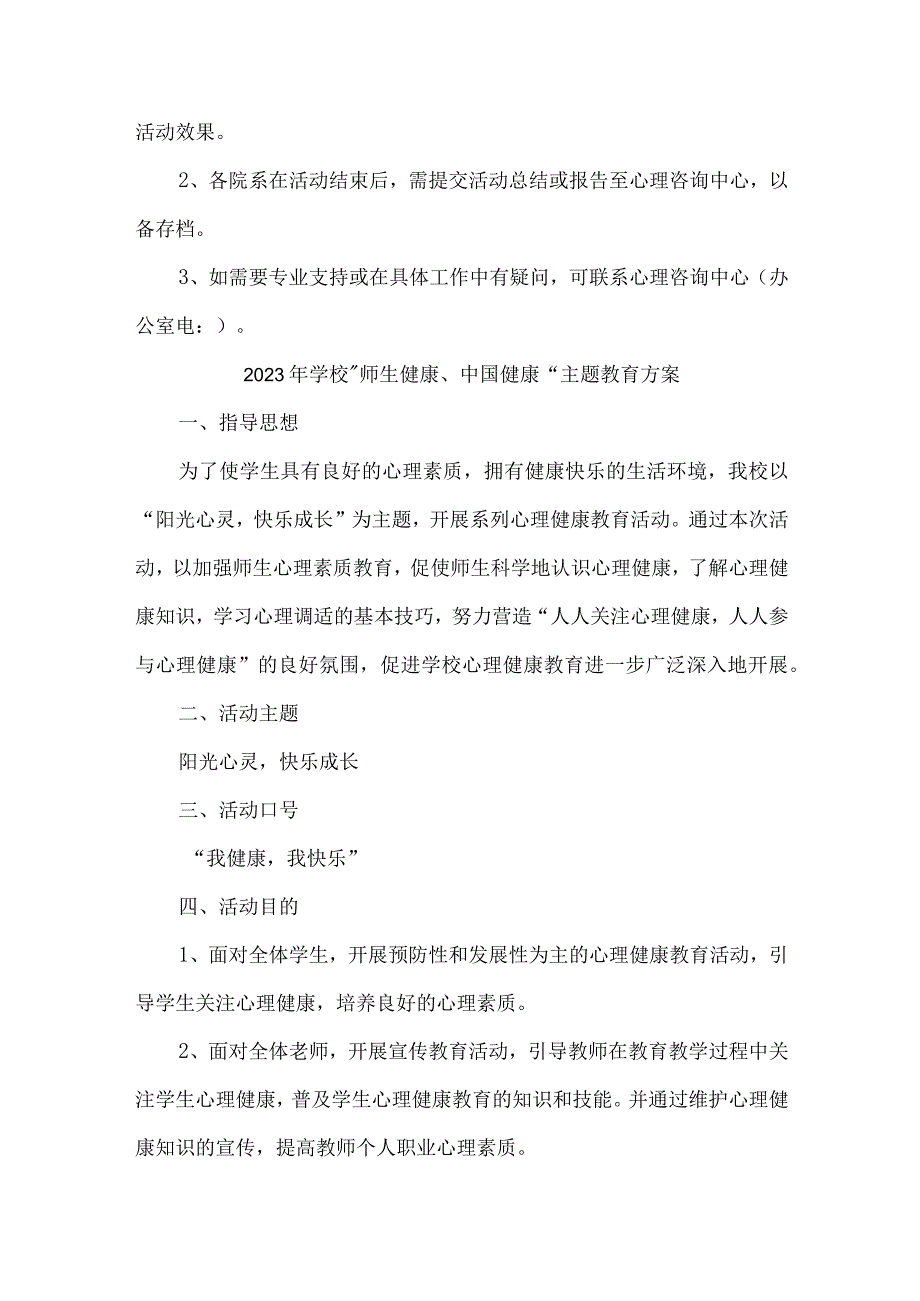 活动效果。

2、各院系在活动结束后，需提交活动总结或报告至心理咨询中心，以备存档。

3、如需要专业支持或在具体工作中有疑问，可联系心理咨询中心（办公室电：）。

2023年学校"师生健康、中国健康“主题教育方案

一、指导思想

为了使学生具有良好的心理素质，拥有健康快乐的生活环境，我校以“阳光心灵，快乐成长”为主题，开展系列心理健康教育活动。通过本次活动，以加强师生心理素质教育，促使师生科学地认识心理健康，了解心理健康知识，学习心理调适的基本技巧，努力营造“人人关注心理健康，人人参与心理健康”的良好氛围，促进学校心理健康教育进一步广泛深入地开展。

二、活动主题

阳光心灵，快乐成长

三、活动口号

“我健康，我快乐”

四、活动目的

1、面对全体学生，开展预防性和发展性为主的心理健康教育活动，引导学生关注心理健康，培养良好的心理素质。

2、面对全体老师，开展宣传教育活动，引导教师在教育教学过程中关注学生心理健康，普及学生心理健康教育的知识和技能。并通过维护心理健康知识的宣传，提高教师个人职业心理素质。